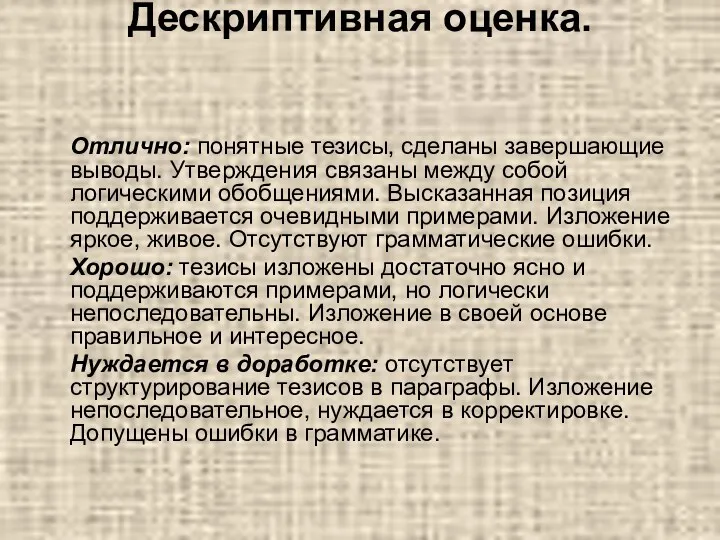 Дескриптивная оценка.

Отлично: понятные тезисы, сделаны завершающие выводы. Утверждения связаны между собой логическими обобщениями. Высказанная позиция поддерживается очевидными примерами. Изложение яркое, живое. Отсутствуют грамматические ошибки.

Хорошо: тезисы изложены достаточно ясно и поддерживаются примерами, но логически непоследовательны. Изложение в своей основе правильное и интересное.

Нуждается в доработке: отсутствует структурирование тезисов в параграфы. Изложение непоследовательное, нуждается в корректировке. Допущены ошибки в грамматике.